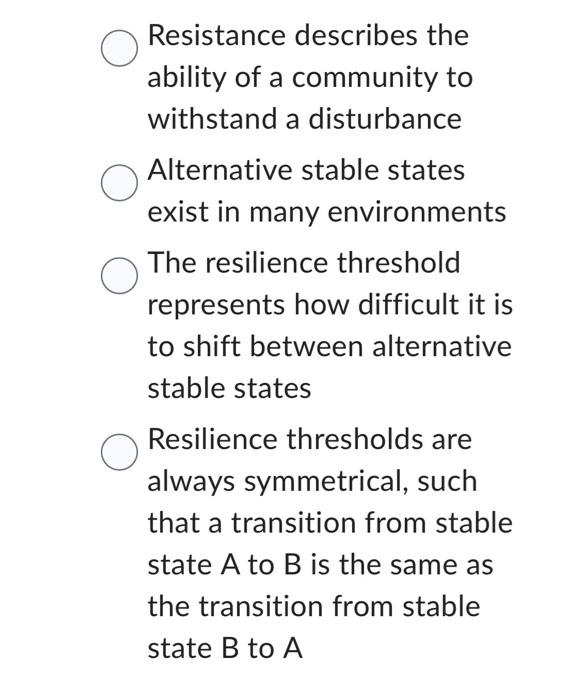 Resistance describes the ability of a community to withstand a disturbance

Alternative stable states exist in many environments

The resilience threshold represents how difficult it is to shift between alternative stable states

Resilience thresholds are always symmetrical, such that a transition from stable state A to B is the same as the transition from stable state B to A